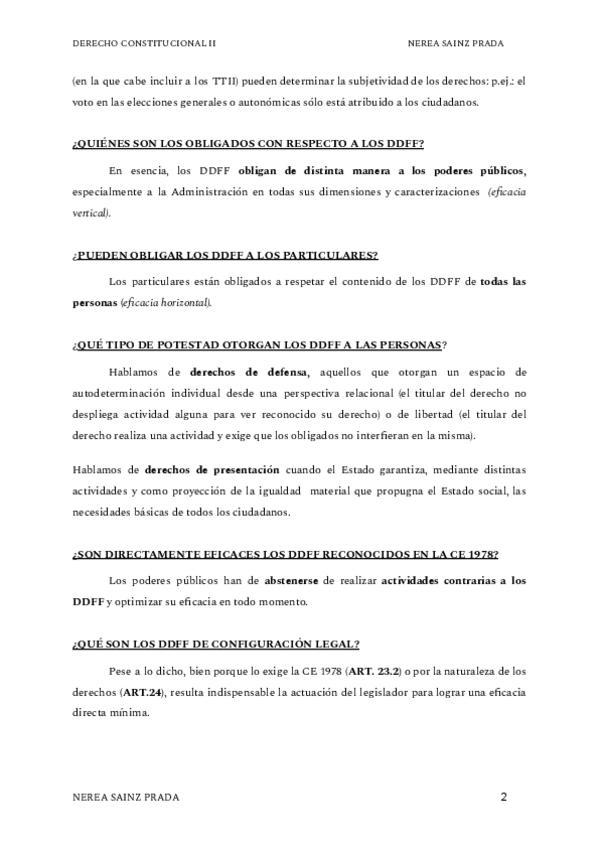 DERECHO CONSTITUCIONAL II NEREA SAINZ PRADA

(en la que cabe incluir a los TTII) pueden determinar la subjetividad de los derechos: p.ej.: el voto en las elecciones generales o autonómicas sólo está atribuido a los ciudadanos.

¿QUIÉNES SON LOS OBLIGADOS CON RESPECTO A LOS DDFF?

En esencia, los DDFF obligan de distinta manera a los poderes públicos, especialmente a la Administración en todas sus dimensiones y caracterizaciones (eficacia vertical).

¿PUEDEN OBLIGAR LOS DDFF A LOS PARTICULARES?

Los particulares están obligados a respetar el contenido de los DDFF de todas las personas (eficacia horizontal).

¿QUÉ TIPO DE POTESTAD OTORGAN LOS DDFF A LAS PERSONAS?

Hablamos de derechos de defensa, aquellos que otorgan un espacio de autodeterminación individual desde una perspectiva relacional (el titular del derecho no despliega actividad alguna para ver reconocido su derecho) o de libertad (el titular del derecho realiza una actividad y exige que los obligados no interfieran en la misma).

Hablamos de derechos de presentación cuando el Estado garantiza, mediante distintas actividades y como proyección de la igualdad material que propugna el Estado social, las necesidades básicas de todos los ciudadanos.

¿SON DIRECTAMENTE EFICACES LOS DDFF RECONOCIDOS EN LA CE 1978?

Los poderes públicos han de abstenerse de realizar actividades contrarias a los DDFF y optimizar su eficacia en todo momento.

¿QUÉ SON LOS DDFF DE CONFIGURACIÓN LEGAL?

Pese a lo dicho, bien porque lo exige la CE 1978 (ART. 23.2) o por la naturaleza de los derechos (ART.24), resulta indispensable la actuación del legislador para lograr una eficacia directa mínima.

NEREA SAINZ PRADA 2